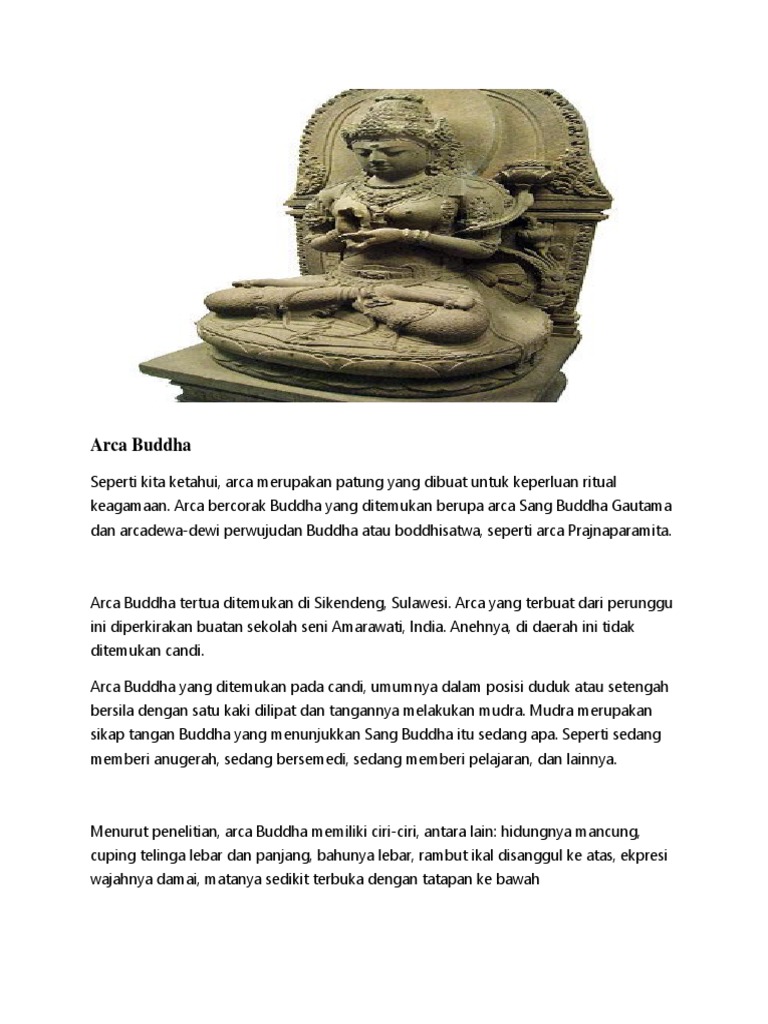 Arca Buddha

Seperti kita ketahui, arca merupakan patung yang dibuat untuk keperluan ritual keagamaan. Arca bercorak Buddha yang ditemukan berupa arca Sang Buddha Gautama dan arcadewa-dewi perwujudan Buddha atau boddhisatwa, seperti arca Prajnaparamita.

Arca Buddha tertua ditemukan di Sikendeng, Sulawesi. Arca yang terbuat dari perunggu ini diperkirakan buatan sekolah seni Amarawati, India. Anehnya, di daerah ini tidak ditemukan candi.

Arca Buddha yang ditemukan pada candi, umumnya dalam posisi duduk atau setengah bersila dengan satu kaki dilipat dan tangannya melakukan mudra. Mudra merupakan sikap tangan Buddha yang menunjukkan Sang Buddha itu sedang apa. Seperti sedang memberi anugerah, sedang bersemedi, sedang memberi pelajaran, dan lainnya.

Menurut penelitian, arca Buddha memiliki ciri-ciri, antara lain: hidungnya mancung, cuping telinga lebar dan panjang, bahunya lebar, rambut ikal disanggul ke atas, ekpresi wajahnya damai, matanya sedikit terbuka dengan tatapan ke bawah